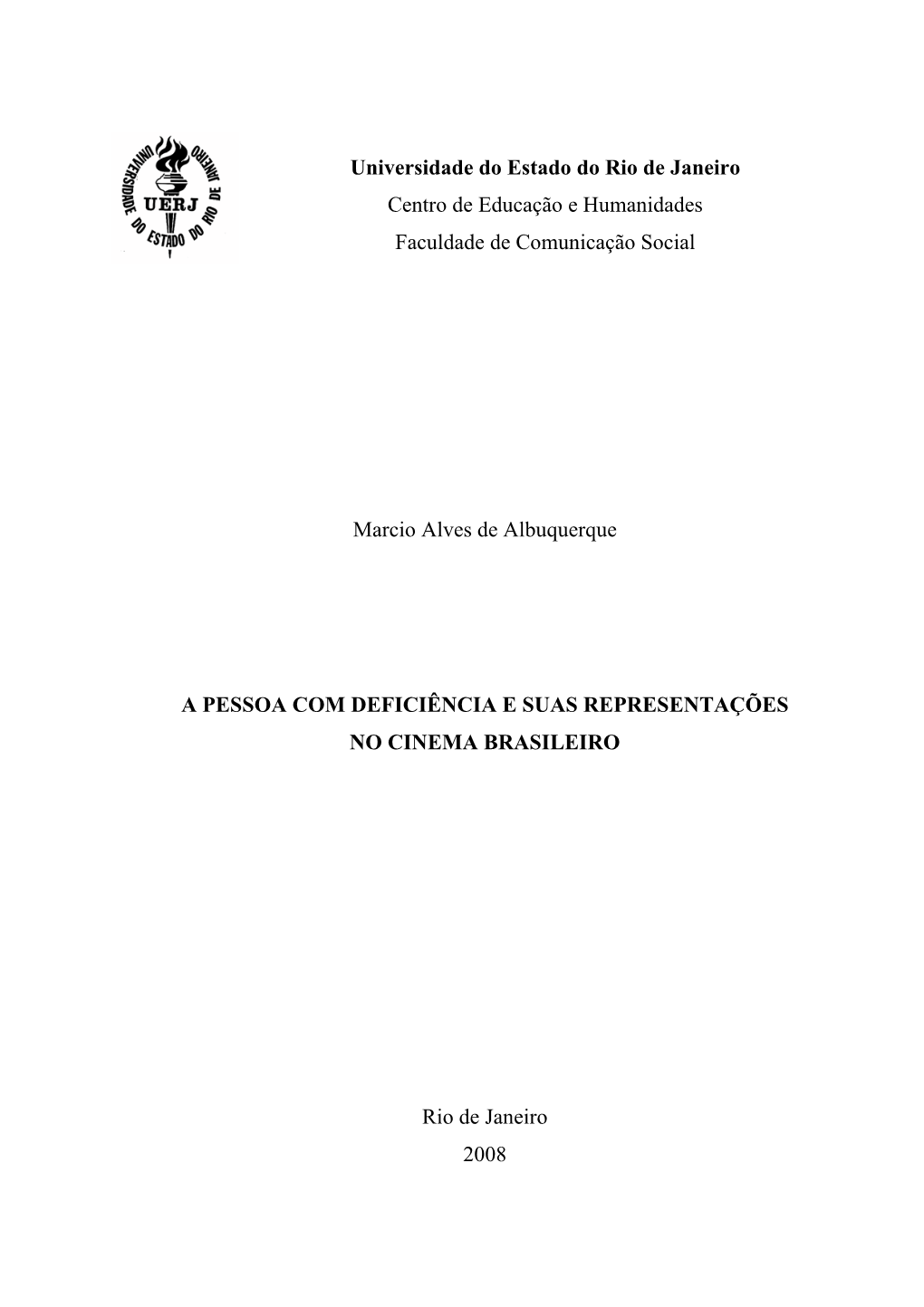 UNIVERSIDADE DO ESTADO DO RIO DE JANEIRO
UERJ

Universidade do Estado do Rio de Janeiro
Centro de Educação e Humanidades
Faculdade de Comunicação Social

Marcio Alves de Albuquerque

A PESSOA COM DEFICIÊNCIA E SUAS REPRESENTAÇÕES NO CINEMA BRASILEIRO

Rio de Janeiro
2008